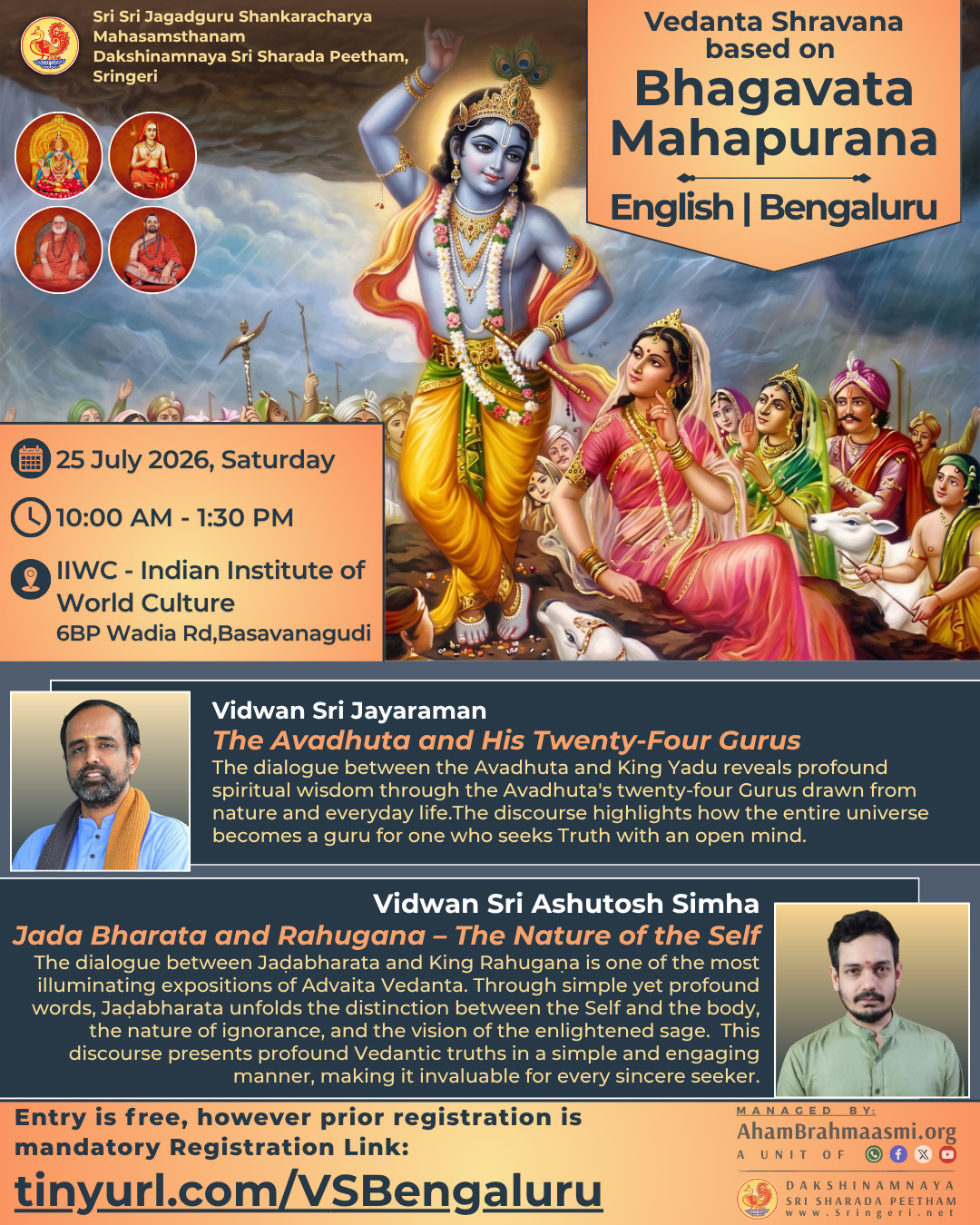 Sri Sri Jagadguru Shankaracharya Mahasamsthanam Dakshinamnaya Sri Sharada Peetham, Sringeri

Vedanta Shravana based on
Bhagavata Mahapurana
English | Bengaluru

25 July 2026, Saturday

10:00 AM - 1:30 PM

IIWC - Indian Institute of World Culture
6BP Wadia Rd,Basavanagudi

Vidwan Sri Jayaraman
The Avadhuta and His Twenty-Four Gurus
The dialogue between the Avadhuta and King Yadu reveals profound spiritual wisdom through the Avadhuta's twenty-four Gurus drawn from nature and everyday life.The discourse highlights how the entire universe becomes a guru for one who seeks Truth with an open mind.

Vidwan Sri Ashutosh Simha
Jada Bharata and Rahugana – The Nature of the Self
The dialogue between Jaḍabharata and King Rahugaṇa is one of the most illuminating expositions of Advaita Vedanta. Through simple yet profound words, Jaḍabharata unfolds the distinction between the Self and the body, the nature of ignorance, and the vision of the enlightened sage. This discourse presents profound Vedantic truths in a simple and engaging manner, making it invaluable for every sincere seeker.

Entry is free, however prior registration is mandatory Registration Link:
tinyurl.com/VSBengaluru

MANAGED BY:
AhamBrahmaasmi.org
A UNIT OF

DAKSHINAMNAYA
SRI SHARADA PEETHAM
www.Sringeri.net